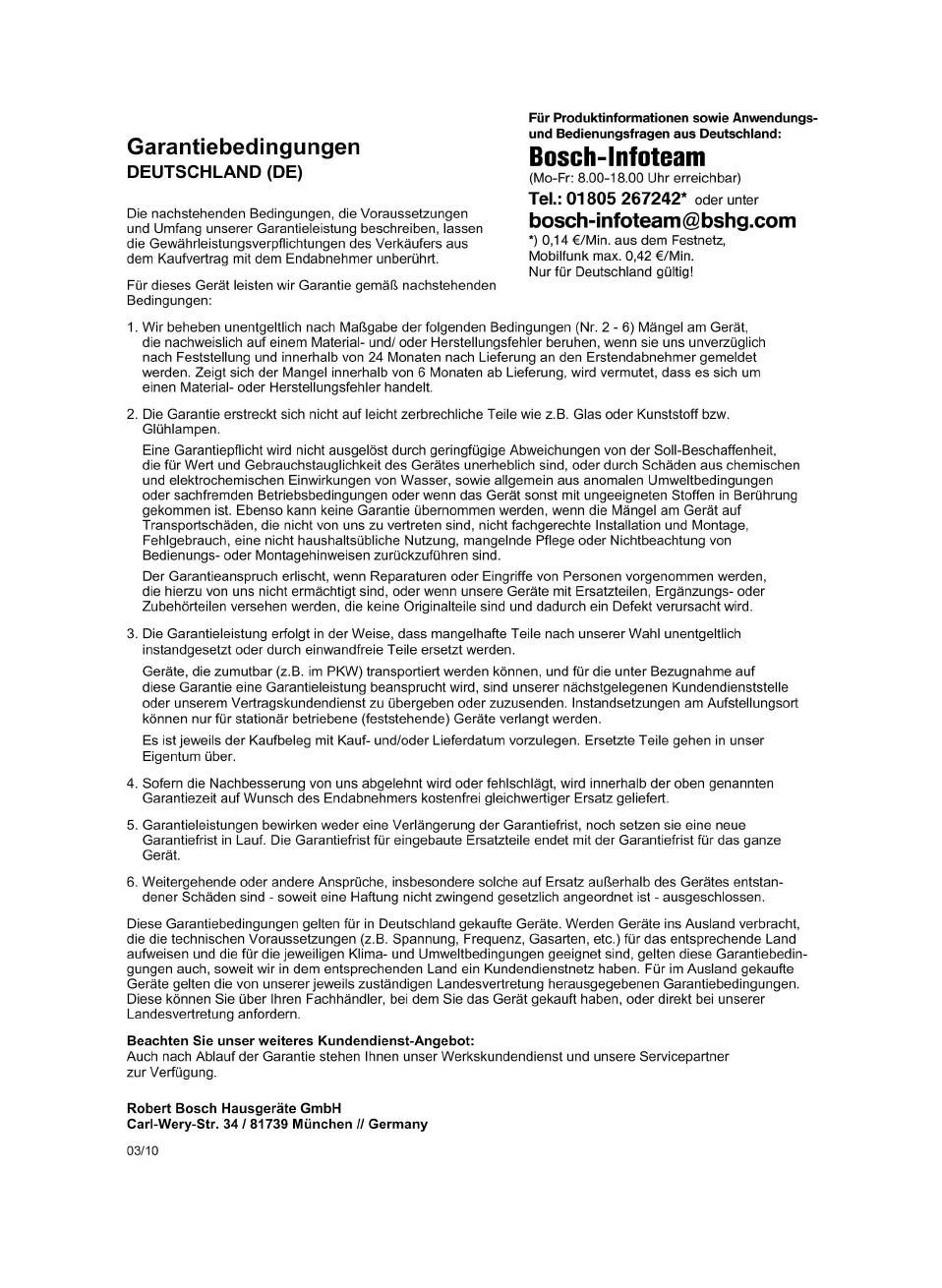 Garantiebedingungen
DEUTSCHLAND (DE)

Die nachstehenden Bedingungen, die Voraussetzungen und Umfang unserer Garantieleistung beschreiben, lassen die Gewährleistungsverpflichtungen des Verkäufers aus dem Kaufvertrag mit dem Endabnehmer unberührt.

Für dieses Gerät leisten wir Garantie gemäß nachstehenden Bedingungen:

Für Produktinformationen sowie Anwendungs- und Bedienungsfragen aus Deutschland:
Bosch-Infoteam
(Mo-Fr: 8.00-18.00 Uhr erreichbar)
Tel.: 01805 267242* oder unter
bosch-infoteam@bshg.com
*) 0,14 €/Min. aus dem Festnetz, Mobilfunk max. 0,42 €/Min.
Nur für Deutschland gültig!

1. Wir beheben unentgeltlich nach Maßgabe der folgenden Bedingungen (Nr. 2 - 6) Mängel am Gerät, die nachweislich auf einem Material- und/ oder Herstellungsfehler beruhen, wenn sie uns unverzüglich nach Feststellung und innerhalb von 24 Monaten nach Lieferung an den Erstendabnehmer gemeldet werden. Zeigt sich der Mangel innerhalb von 6 Monaten ab Lieferung, wird vermutet, dass es sich um einen Material- oder Herstellungsfehler handelt.

2. Die Garantie erstreckt sich nicht auf leicht zerbrechliche Teile wie z.B. Glas oder Kunststoff bzw. Glühlampen.

Eine Garantiepflicht wird nicht ausgelöst durch geringfügige Abweichungen von der Soll-Beschaffenheit, die für Wert und Gebrauchstauglichkeit des Gerätes unerheblich sind, oder durch Schäden aus chemischen und elektrochemischen Einwirkungen von Wasser, sowie allgemein aus anomalen Umweltbedingungen oder sachfremden Betriebsbedingungen oder wenn das Gerät sonst mit ungeeigneten Stoffen in Berührung gekommen ist. Ebenso kann keine Garantie übernommen werden, wenn die Mängel am Gerät auf Transportschäden, die nicht von uns zu vertreten sind, nicht fachgerechte Installation und Montage, Fehlgebrauch, eine nicht haushaltsübliche Nutzung, mangelnde Pflege oder Nichtbeachtung von Bedienungs- oder Montagehinweisen zurückzuführen sind.

Der Garantieanspruch erlischt, wenn Reparaturen oder Eingriffe von Personen vorgenommen werden, die hierzu von uns nicht ermächtigt sind, oder wenn unsere Geräte mit Ersatzteilen, Ergänzungs- oder Zubehörteilen versehen werden, die keine Originalteile sind und dadurch ein Defekt verursacht wird.

3. Die Garantieleistung erfolgt in der Weise, dass mangelhafte Teile nach unserer Wahl unentgeltlich instandgesetzt oder durch einwandfreie Teile ersetzt werden.

Geräte, die zumutbar (z.B. im PKW) transportiert werden können, und für die unter Bezugnahme auf diese Garantie eine Garantieleistung beansprucht wird, sind unserer nächstgelegenen Kundendienststelle oder unserem Vertragskundendienst zu übergeben oder zuzusenden. Instandsetzungen am Aufstellungsort können nur für stationär betriebene (feststehende) Geräte verlangt werden.

Es ist jeweils der Kaufbeleg mit Kauf- und/oder Lieferdatum vorzulegen. Ersetzte Teile gehen in unser Eigentum über.

4. Sofern die Nachbesserung von uns abgelehnt wird oder fehlschlägt, wird innerhalb der oben genannten Garantiezeit auf Wunsch des Endabnehmers kostenfrei gleichwertiger Ersatz geliefert.

5. Garantieleistungen bewirken weder eine Verlängerung der Garantiefrist, noch setzen sie eine neue Garantiefrist in Lauf. Die Garantiefrist für eingebaute Ersatzteile endet mit der Garantiefrist für das ganze Gerät.

6. Weitergehende oder andere Ansprüche, insbesondere solche auf Ersatz außerhalb des Gerätes entstandener Schäden sind - soweit eine Haftung nicht zwingend gesetzlich angeordnet ist - ausgeschlossen.

Diese Garantiebedingungen gelten für in Deutschland gekaufte Geräte. Werden Geräte ins Ausland verbracht, die die technischen Voraussetzungen (z.B. Spannung, Frequenz, Gasarten, etc.) für das entsprechende Land aufweisen und die für die jeweiligen Klima- und Umweltbedingungen geeignet sind, gelten diese Garantiebedingungen auch, soweit wir in dem entsprechenden Land ein Kundendienstnetz haben. Für im Ausland gekaufte Geräte gelten die von unserer jeweils zuständigen Landesvertretung herausgegebenen Garantiebedingungen. Diese können Sie über Ihren Fachhändler, bei dem Sie das Gerät gekauft haben, oder direkt bei unserer Landesvertretung anfordern.

Beachten Sie unser weiteres Kundendienst-Angebot:
Auch nach Ablauf der Garantie stehen Ihnen unser Werkskundendienst und unsere Servicepartner zur Verfügung.

Robert Bosch Hausgeräte GmbH
Carl-Wery-Str. 34 / 81739 München // Germany

03/10